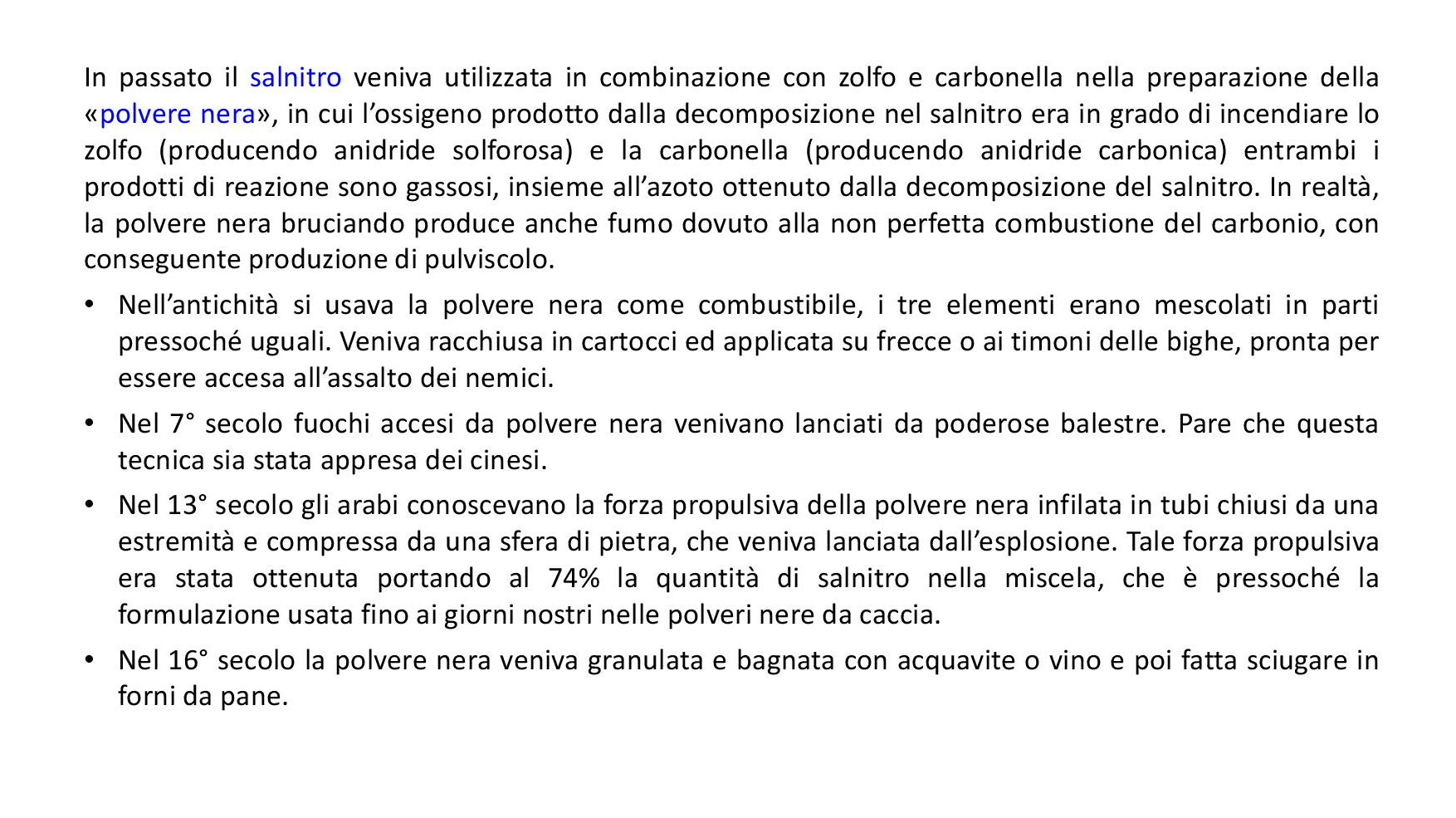 In passato il salnitro veniva utilizzata in combinazione con zolfo e carbonella nella preparazione della «polvere nera», in cui l’ossigeno prodotto dalla decomposizione nel salnitro era in grado di incendiare lo zolfo (producendo anidride solforosa) e la carbonella (producendo anidride carbonica) entrambi i prodotti di reazione sono gassosi, insieme all’azoto ottenuto dalla decomposizione del salnitro. In realtà, la polvere nera bruciando produce anche fumo dovuto alla non perfetta combustione del carbonio, con conseguente produzione di pulviscolo.

• Nell’antichità si usava la polvere nera come combustibile, i tre elementi erano mescolati in parti pressoché uguali. Veniva racchiusa in cartocci ed applicata su frecce o ai timoni delle bighe, pronta per essere accesa all’assalto dei nemici.

• Nel 7° secolo fuochi accesi da polvere nera venivano lanciati da poderose balestre. Pare che questa tecnica sia stata appresa dei cinesi.

• Nel 13° secolo gli arabi conoscevano la forza propulsiva della polvere nera infilata in tubi chiusi da una estremità e compressa da una sfera di pietra, che veniva lanciata dall’esplosione. Tale forza propulsiva era stata ottenuta portando al 74% la quantità di salnitro nella miscela, che è pressoché la formulazione usata fino ai giorni nostri nelle polveri nere da caccia.

• Nel 16° secolo la polvere nera veniva granulata e bagnata con acquavite o vino e poi fatta sciugare in forni da pane.